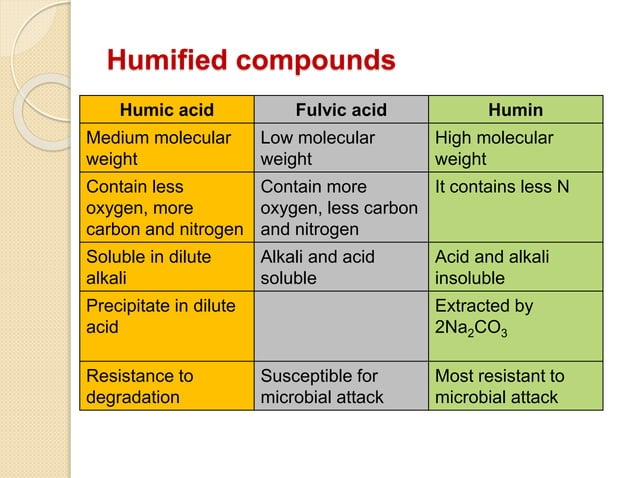 Humified compounds

| Humic acid | Fulvic acid | Humin |
|---|---|---|
| Medium molecular weight | Low molecular weight | High molecular weight |
| Contain less oxygen, more carbon and nitrogen | Contain more oxygen, less carbon and nitrogen | It contains less N |
| Soluble in dilute alkali | Alkali and acid soluble | Acid and alkali insoluble |
| Precipitate in dilute acid | | Extracted by $2Na_2CO_3$ |
| Resistance to degradation | Susceptible for microbial attack | Most resistant to microbial attack |